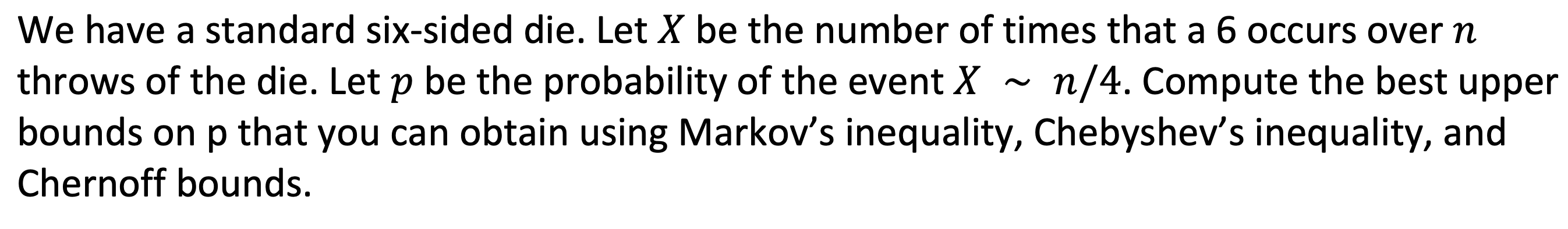 We have a standard six-sided die. Let $X$ be the number of times that a 6 occurs over $n$ throws of the die. Let $p$ be the probability of the event $X \sim n/4$. Compute the best upper bounds on p that you can obtain using Markov's inequality, Chebyshev's inequality, and Chernoff bounds.